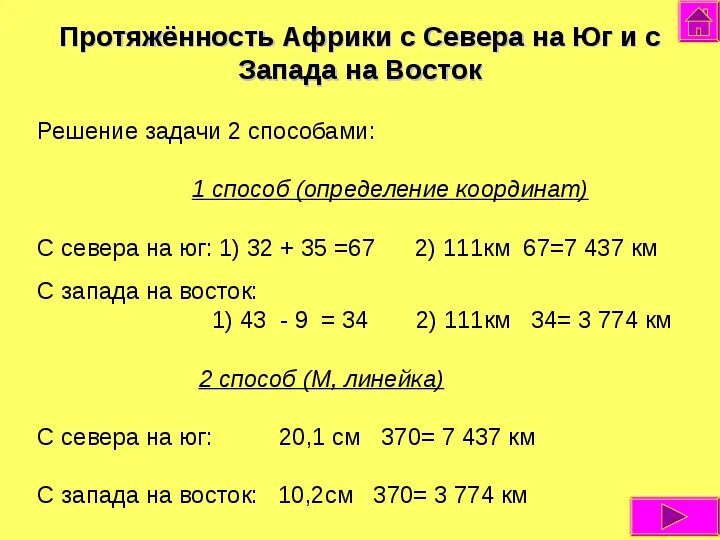 Протяжённость Африки с Севера на Юг и с Запада на Восток

Решение задачи 2 способами:

1 способ (определение координат)

С севера на юг: 1) 32 + 35 =67 2) 111км 67=7 437 км

С запада на восток:
1) 43 - 9 = 34 2) 111км 34= 3 774 км

2 способ (М, линейка)

С севера на юг: 20,1 см 370= 7 437 км

С запада на восток: 10,2см 370= 3 774 км